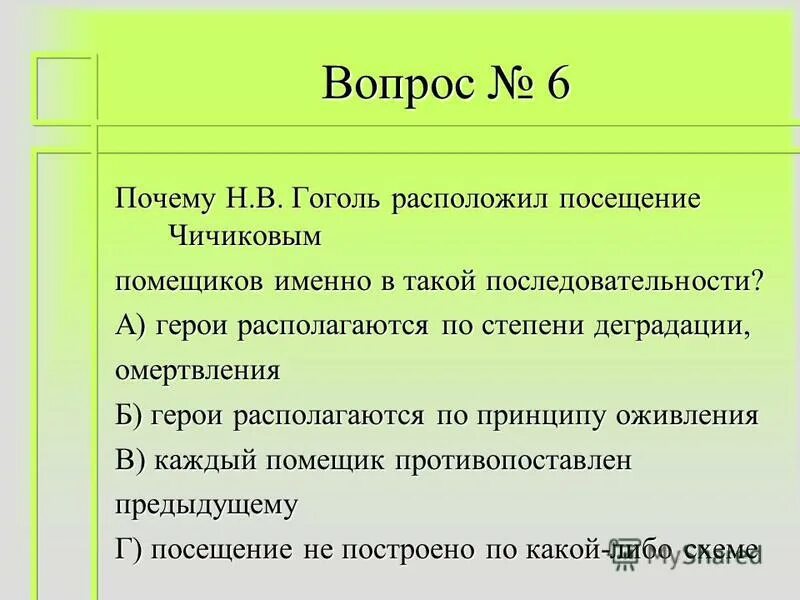 Вопрос № 6

Почему Н.В. Гоголь расположил посещение Чичиковым помещиков именно в такой последовательности?

А) герои располагаются по степени деградации, омертвления

Б) герои располагаются по принципу оживления

В) каждый помещик противопоставлен предыдущему

Г) посещение не построено по какой-либо схеме

MyShared